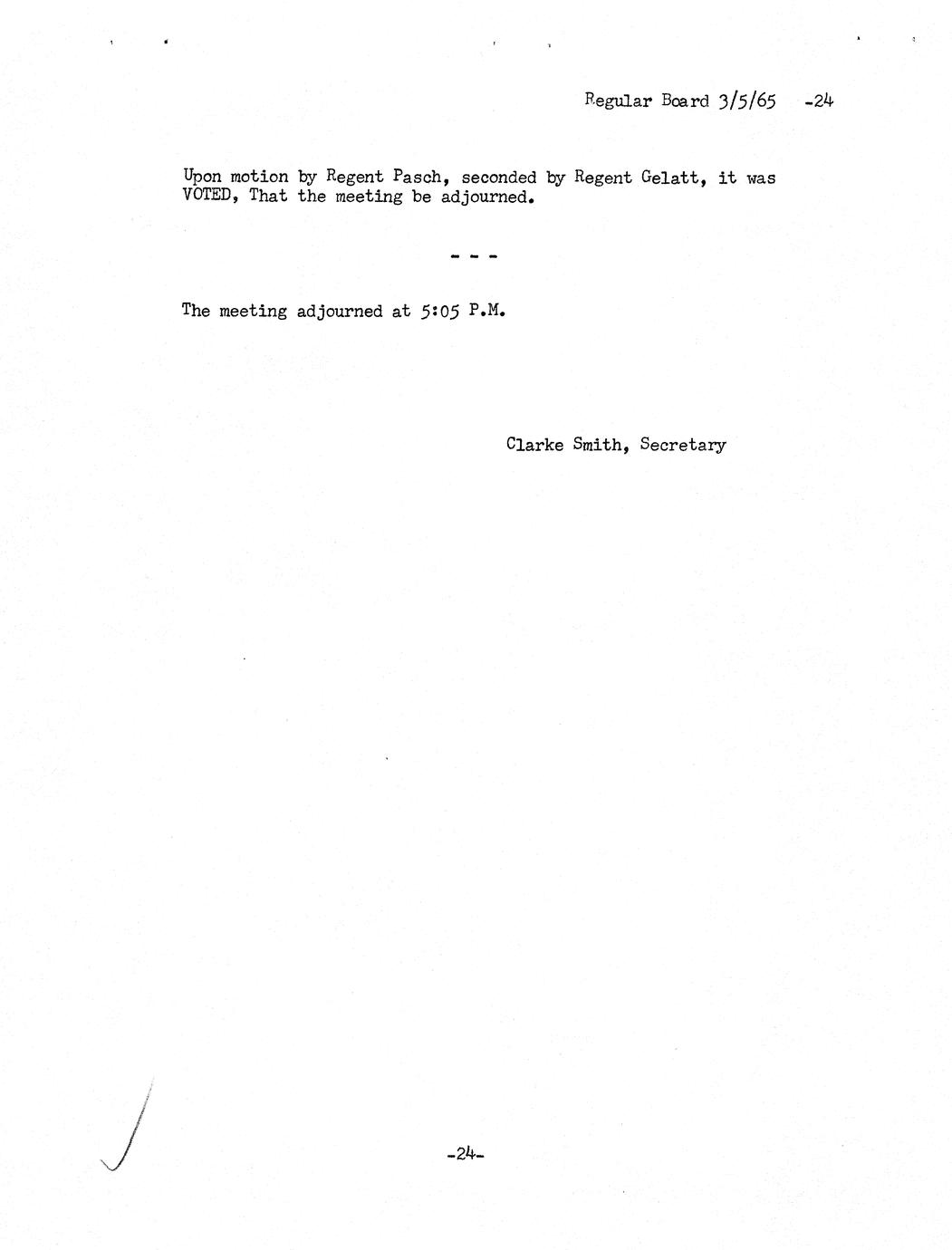 Regular Board 3/5/65 -24

Upon motion by Regent Pasch, seconded by Regent Gelatt, it was VOTED, That the meeting be adjourned.

- - -

The meeting adjourned at 5:05 P.M.

Clarke Smith, Secretary

-24-